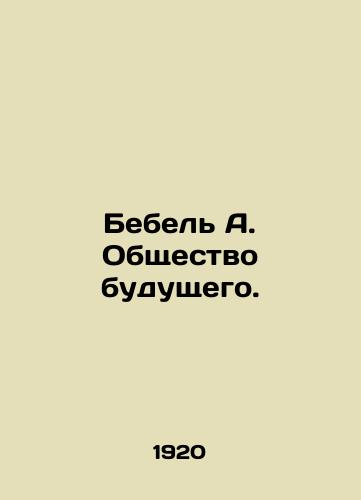 Бебель А. Общество будущего.

1920